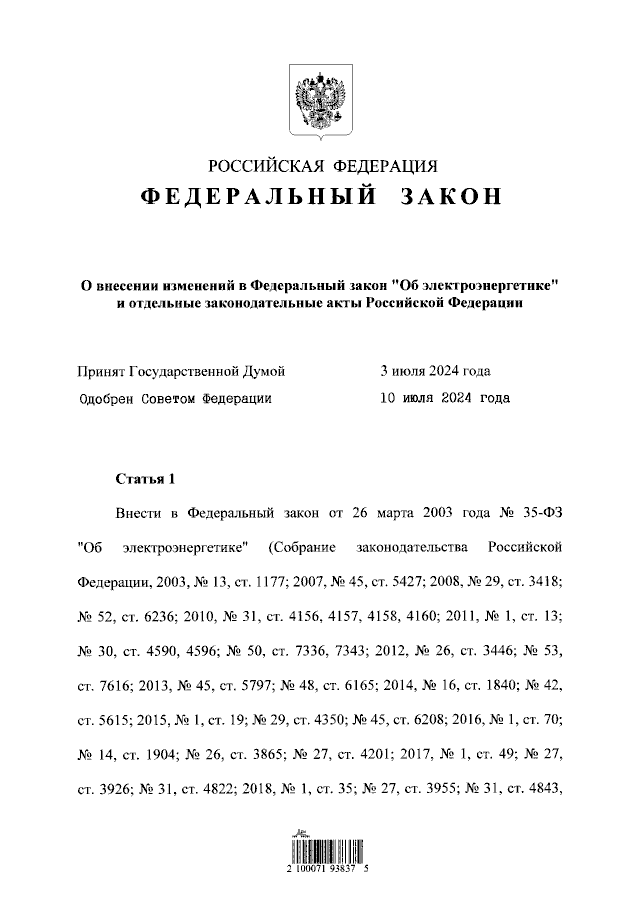 РОССИЙСКАЯ ФЕДЕРАЦИЯ
ФЕДЕРАЛЬНЫЙ ЗАКОН

О внесении изменений в Федеральный закон "Об электроэнергетике" и отдельные законодательные акты Российской Федерации

Принят Государственной Думой 3 июля 2024 года
Одобрен Советом Федерации 10 июля 2024 года

Статья 1

Внести в Федеральный закон от 26 марта 2003 года № 35-ФЗ "Об электроэнергетике" (Собрание законодательства Российской Федерации, 2003, № 13, ст. 1177; 2007, № 45, ст. 5427; 2008, № 29, ст. 3418; № 52, ст. 6236; 2010, № 31, ст. 4156, 4157, 4158, 4160; 2011, № 1, ст. 13; № 30, ст. 4590, 4596; № 50, ст. 7336, 7343; 2012, № 26, ст. 3446; № 53, ст. 7616; 2013, № 45, ст. 5797; № 48, ст. 6165; 2014, № 16, ст. 1840; № 42, ст. 5615; 2015, № 1, ст. 19; № 29, ст. 4350; № 45, ст. 6208; 2016, № 1, ст. 70; № 14, ст. 1904; № 26, ст. 3865; № 27, ст. 4201; 2017, № 1, ст. 49; № 27, ст. 3926; № 31, ст. 4822; 2018, № 1, ст. 35; № 27, ст. 3955; № 31, ст. 4843,

2 100071 93837 5